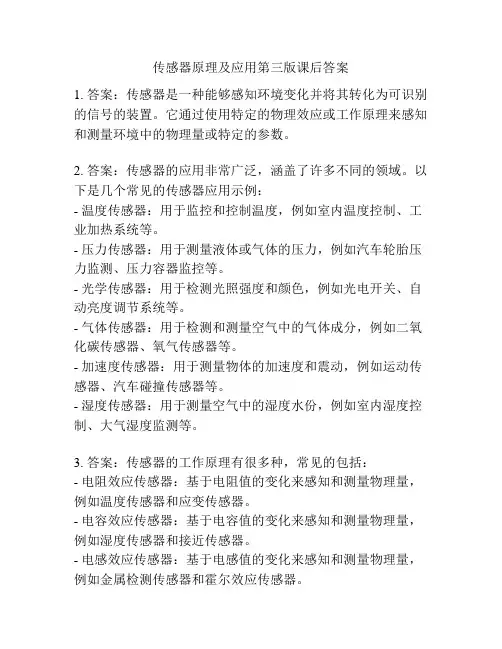 传感器原理及应用第三版课后答案

1. 答案：传感器是一种能够感知环境变化并将其转化为可识别的信号的装置。它通过使用特定的物理效应或工作原理来感知和测量环境中的物理量或特定的参数。

2. 答案：传感器的应用非常广泛，涵盖了许多不同的领域。以下是几个常见的传感器应用示例：
- 温度传感器：用于监控和控制温度，例如室内温度控制、工业加热系统等。
- 压力传感器：用于测量液体或气体的压力，例如汽车轮胎压力监测、压力容器监控等。
- 光学传感器：用于检测光照强度和颜色，例如光电开关、自动亮度调节系统等。
- 气体传感器：用于检测和测量空气中的气体成分，例如二氧化碳传感器、氧气传感器等。
- 加速度传感器：用于测量物体的加速度和震动，例如运动传感器、汽车碰撞传感器等。
- 湿度传感器：用于测量空气中的湿度水份，例如室内湿度控制、大气湿度监测等。

3. 答案：传感器的工作原理有很多种，常见的包括：
- 电阻效应传感器：基于电阻值的变化来感知和测量物理量，例如温度传感器和应变传感器。
- 电容效应传感器：基于电容值的变化来感知和测量物理量，例如湿度传感器和接近传感器。
- 电感效应传感器：基于电感值的变化来感知和测量物理量，例如金属检测传感器和霍尔效应传感器。